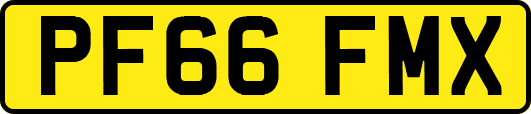 PF66 FMX